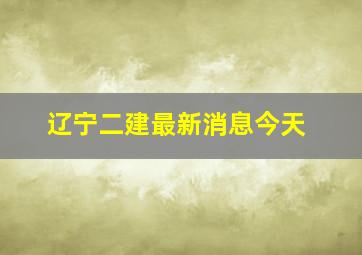 辽宁二建最新消息今天